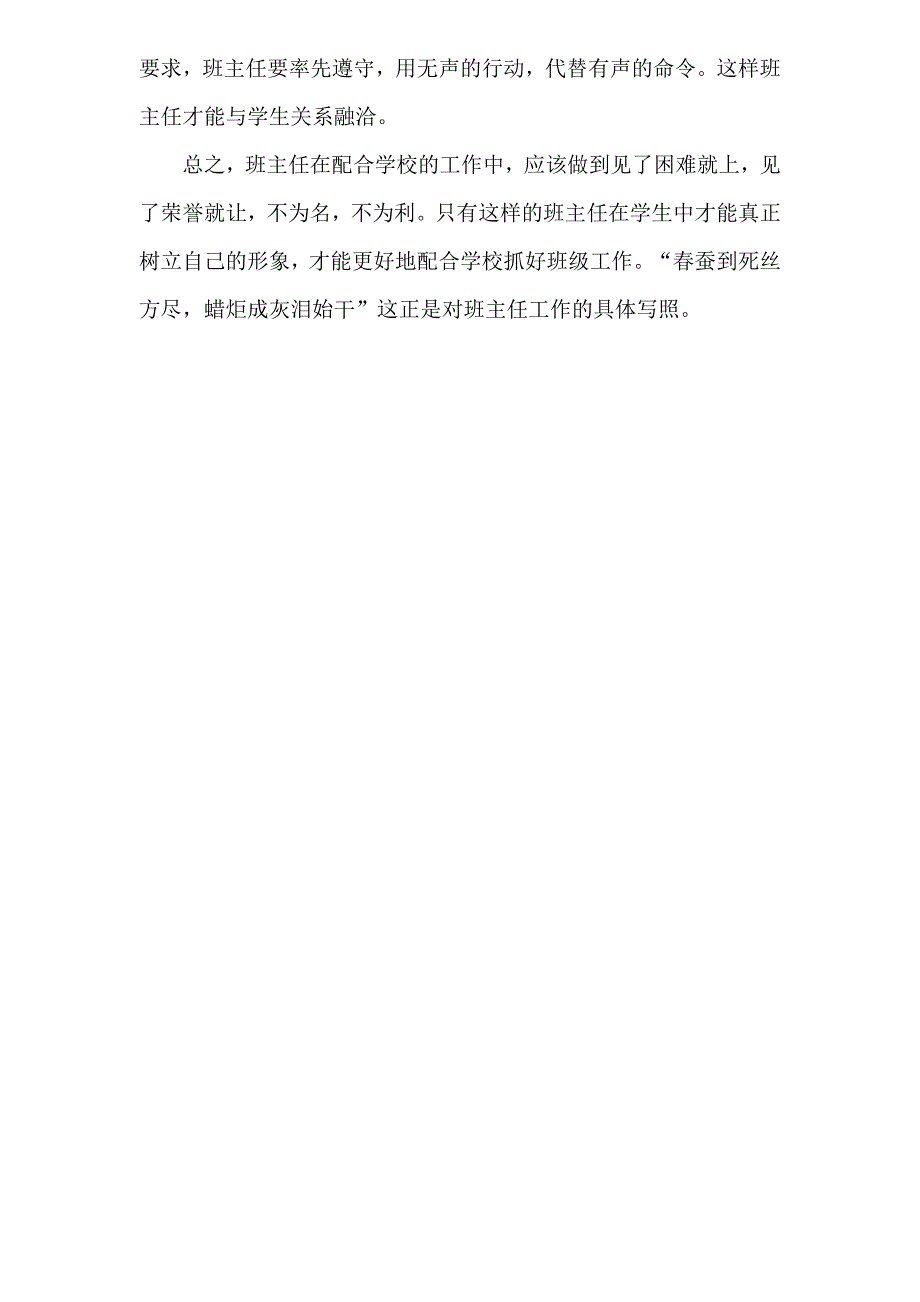 要求，班主任要率先遵守，用无声的行动，代替有声的命令。这样班主任才能与学生关系融洽。

总之，班主任在配合学校的工作中，应该做到见了困难就上，见了荣誉就让，不为名，不为利。只有这样的班主任在学生中才能真正树立自己的形象，才能更好地配合学校抓好班级工作。“春蚕到死丝方尽，蜡炬成灰泪始干”这正是对班主任工作的具体写照。